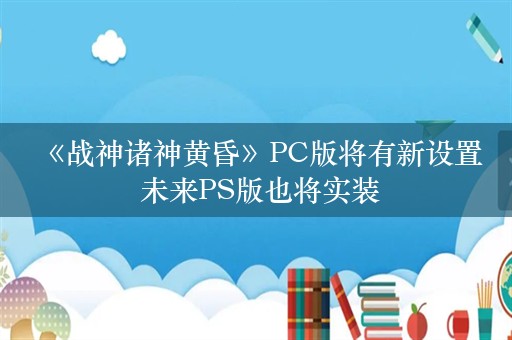 《战神诸神黄昏》PC版将有新设置
未来PS版也将实装